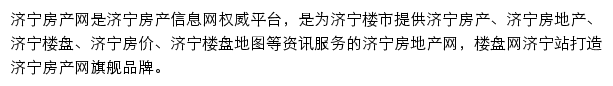 济宁房产网是济宁房产信息网权威平台，是为济宁楼市提供济宁房产、济宁房地产、济宁楼盘、济宁房价、济宁楼盘地图等资讯服务的济宁房地产网，楼盘网济宁站打造济宁房产网旗舰品牌。